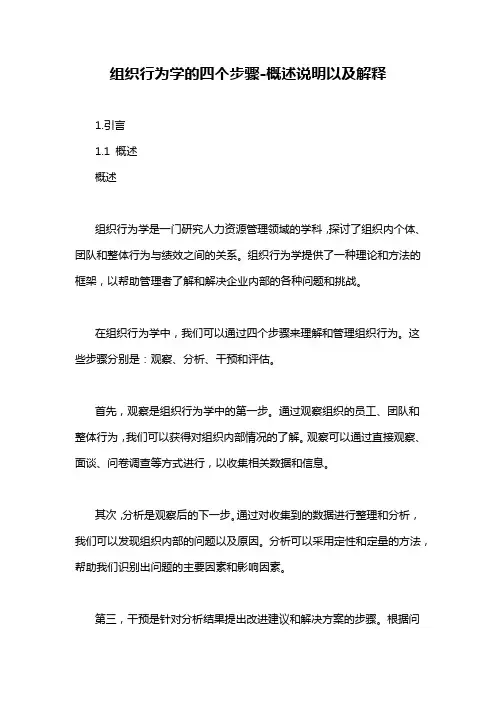 组织行为学的四个步骤-概述说明以及解释

1.引言

1.1 概述

概述

组织行为学是一门研究人力资源管理领域的学科，探讨了组织内个体、团队和整体行为与绩效之间的关系。组织行为学提供了一种理论和方法的框架，以帮助管理者了解和解决企业内部的各种问题和挑战。

在组织行为学中，我们可以通过四个步骤来理解和管理组织行为。这些步骤分别是：观察、分析、干预和评估。

首先，观察是组织行为学中的第一步。通过观察组织的员工、团队和整体行为，我们可以获得对组织内部情况的了解。观察可以通过直接观察、面谈、问卷调查等方式进行，以收集相关数据和信息。

其次，分析是观察后的下一步。通过对收集到的数据进行整理和分析，我们可以发现组织内部的问题以及原因。分析可以采用定性和定量的方法，帮助我们识别出问题的主要因素和影响因素。

第三，干预是针对分析结果提出改进建议和解决方案的步骤。根据问